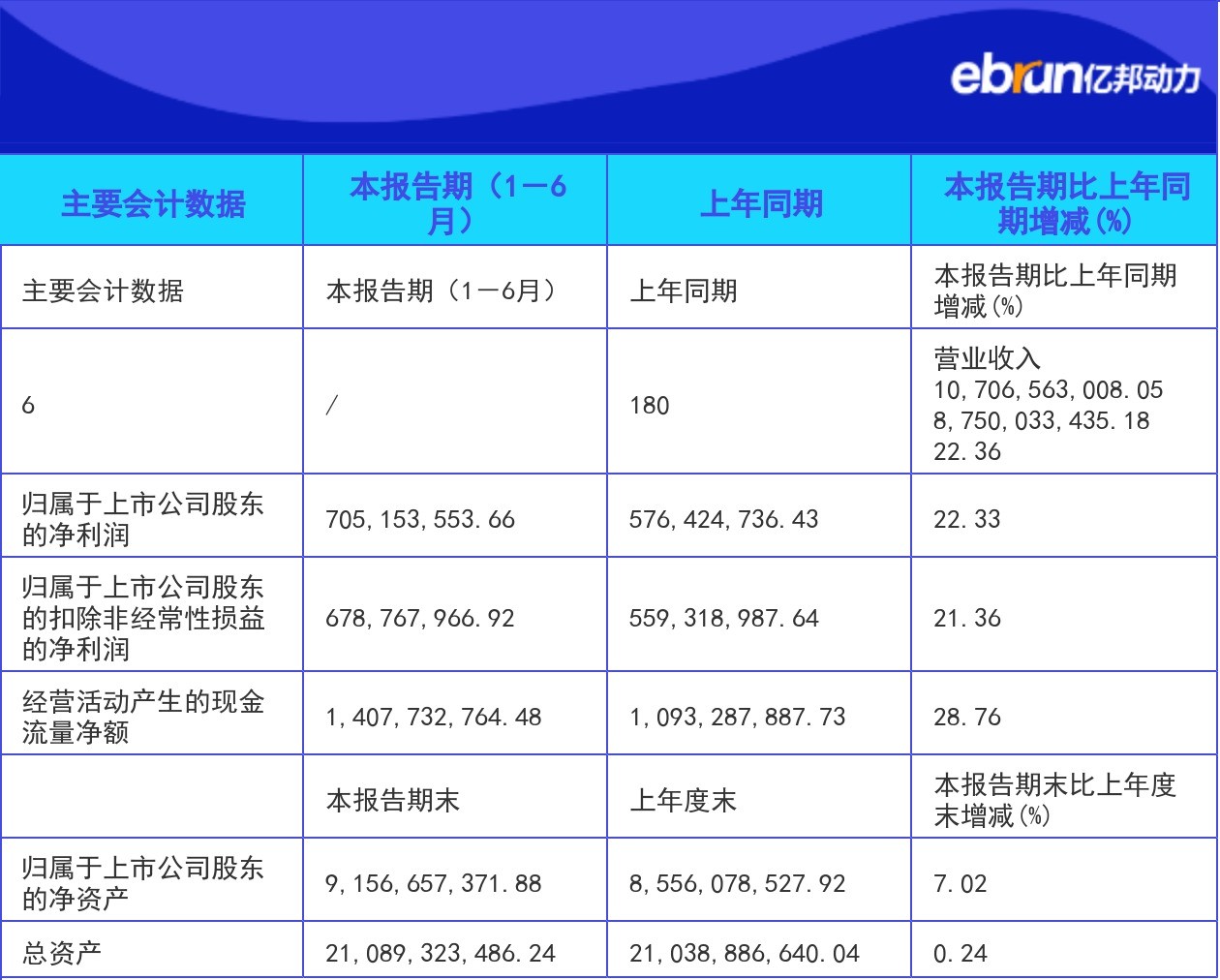 ebrun亿邦动力

| 主要会计数据 | 本报告期（1—6月） | 上年同期 | 本报告期比上年同期增减(%) |
|---|---|---|---|
| 主要会计数据 | 本报告期（1—6月） | 上年同期 | 本报告期比上年同期增减(%) |
| 6 | / | 180 | 营业收入 10,706,563,008.05 8,750,033,435.18 22.36 |
| 归属于上市公司股东的净利润 | 705,153,553.66 | 576,424,736.43 | 22.33 |
| 归属于上市公司股东的扣除非经常性损益的净利润 | 678,767,966.92 | 559,318,987.64 | 21.36 |
| 经营活动产生的现金流量净额 | 1,407,732,764.48 | 1,093,287,887.73 | 28.76 |
|  | 本报告期末 | 上年度末 | 本报告期末比上年度末增减(%) |
| 归属于上市公司股东的净资产 | 9,156,657,371.88 | 8,556,078,527.92 | 7.02 |
| 总资产 | 21,089,323,486.24 | 21,038,886,640.04 | 0.24 |